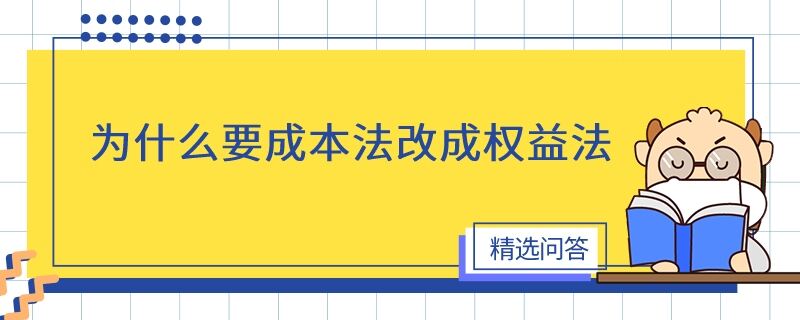 为什么要成本法改成权益法

精选问答